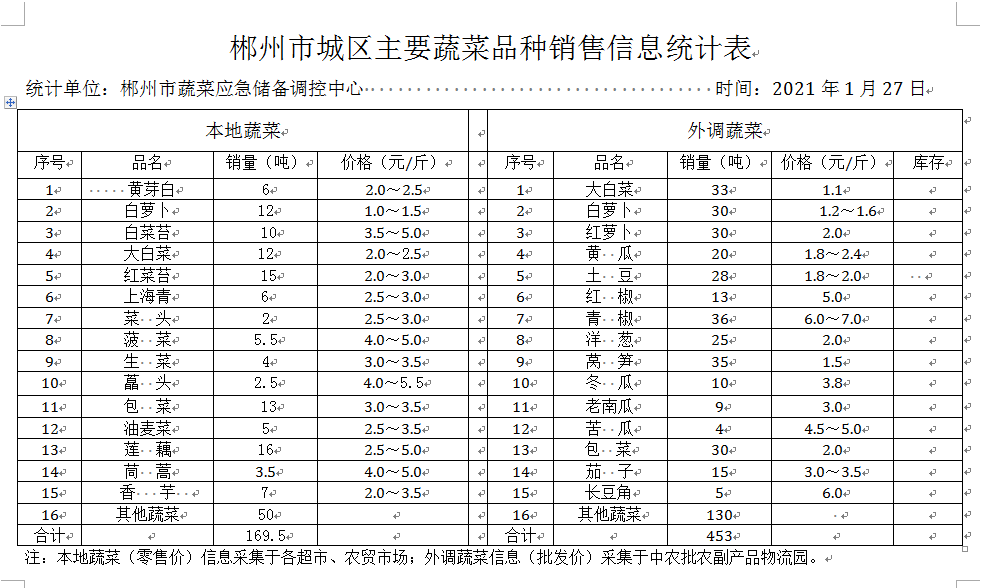 郴州市城区主要蔬菜品种销售信息统计表

统计单位：郴州市蔬菜应急储备调控中心　　时间：2021 年 1 月 27 日

| 本地蔬菜 | | | | | 外调蔬菜 | | | | |
|---|---|---|---|---|---|---|---|---|---|
| 序号 | 品名 | 销量（吨） | 价格（元/斤） | | 序号 | 品名 | 销量（吨） | 价格（元/斤） | 库存 |
| 1 | 黄芽白 | 6 | 2.0～2.5 | | 1 | 大白菜 | 33 | 1.1 | |
| 2 | 白萝卜 | 12 | 1.0～1.5 | | 2 | 白萝卜 | 30 | 1.2～1.6 | |
| 3 | 白菜苔 | 10 | 3.5～5.0 | | 3 | 红萝卜 | 30 | 2.0 | |
| 4 | 大白菜 | 12 | 2.0～2.5 | | 4 | 黄 瓜 | 20 | 1.8～2.4 | |
| 5 | 红菜苔 | 15 | 2.0～3.0 | | 5 | 土 豆 | 28 | 1.8～2.0 | |
| 6 | 上海青 | 6 | 2.5～3.0 | | 6 | 红 椒 | 13 | 5.0 | |
| 7 | 菜 头 | 2 | 2.5～3.0 | | 7 | 青 椒 | 36 | 6.0～7.0 | |
| 8 | 菠 菜 | 5.5 | 4.0～5.0 | | 8 | 洋 葱 | 25 | 2.0 | |
| 9 | 生 菜 | 4 | 3.0～3.5 | | 9 | 莴 笋 | 35 | 1.5 | |
| 10 | 藠 头 | 2.5 | 4.0～5.5 | | 10 | 冬 瓜 | 10 | 3.8 | |
| 11 | 包 菜 | 13 | 3.0～3.5 | | 11 | 老南瓜 | 9 | 3.0 | |
| 12 | 油麦菜 | 5 | 2.5～3.5 | | 12 | 苦 瓜 | 4 | 4.5～5.0 | |
| 13 | 莲 藕 | 16 | 2.5～5.0 | | 13 | 包 菜 | 30 | 2.0 | |
| 14 | 茼 蒿 | 3.5 | 4.0～5.0 | | 14 | 茄 子 | 15 | 3.0～3.5 | |
| 15 | 香 芋 | 7 | 2.0～3.5 | | 15 | 长豆角 | 5 | 6.0 | |
| 16 | 其他蔬菜 | 50 | | | 16 | 其他蔬菜 | 130 | | |
| 合计 | | 169.5 | | | 合计 | | 453 | | |

注：本地蔬菜（零售价）信息采集于各超市、农贸市场；外调蔬菜信息（批发价）采集于中农批农副产品物流园。